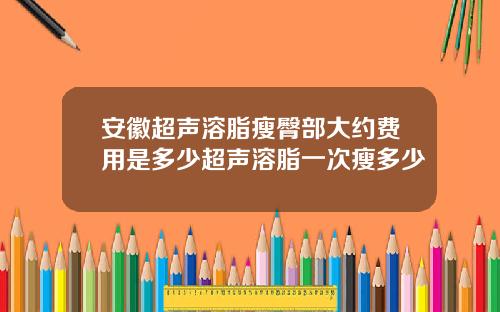 安徽超声溶脂瘦臀部大约费用是多少超声溶脂一次瘦多少